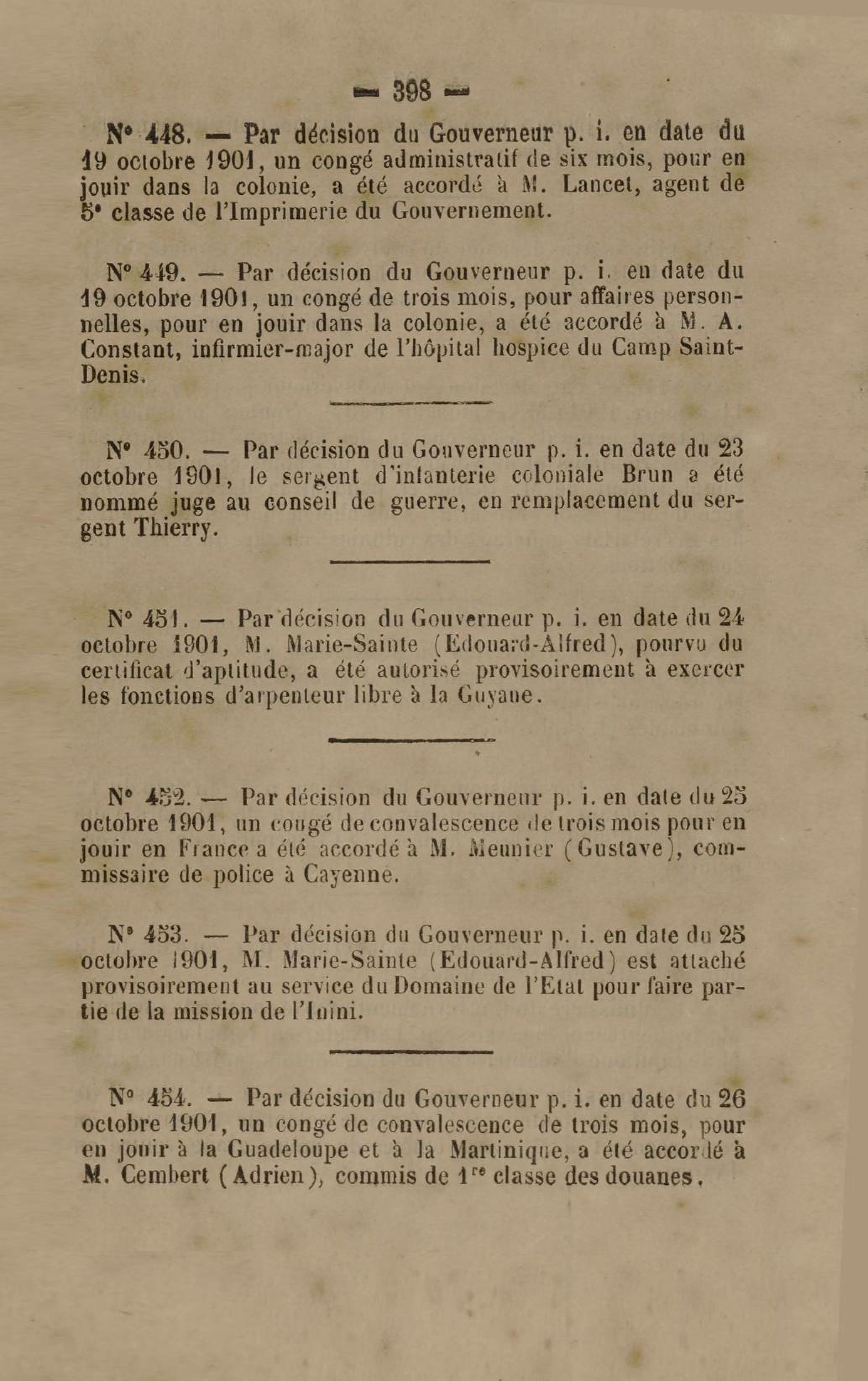 — 398 —

N° 448. — Par décision du Gouverneur p. i. en date du 19 octobre 1901, un congé administratif de six mois, pour en jouir dans la colonie, a été accordé à M. Lancet, agent de 5e classe de l'Imprimerie du Gouvernement.

N° 449. — Par décision du Gouverneur p. i. en date du 19 octobre 1901, un congé de trois mois, pour affaires personnelles, pour en jouir dans la colonie, a été accordé à M. A. Constant, infirmier-major de l'hôpital hospice du Camp Saint-Denis.

N° 450. — Par décision du Gouverneur p. i. en date du 23 octobre 1901, le sergent d'infanterie coloniale Brun a été nommé juge au conseil de guerre, en remplacement du sergent Thierry.

N° 451. — Par décision du Gouverneur p. i. en date du 24 octobre 1901, M. Marie-Sainte (Edouard-Alfred), pourvu du certificat d'aptitude, a été autorisé provisoirement à exercer les fonctions d'arpenteur libre à la Guyane.

N° 452. — Par décision du Gouverneur p. i. en date du 25 octobre 1901, un congé de convalescence de trois mois pour en jouir en France a été accordé à M. Meunier (Gustave), commissaire de police à Cayenne.

N° 453. — Par décision du Gouverneur p. i. en date du 25 octobre 1901, M. Marie-Sainte (Edouard-Alfred) est attaché provisoirement au service du Domaine de l'Etat pour faire partie de la mission de l'Inini.

N° 454. — Par décision du Gouverneur p. i. en date du 26 octobre 1901, un congé de convalescence de trois mois, pour en jouir à la Guadeloupe et à la Martinique, a été accordé à M. Cembert (Adrien), commis de 1re classe des douanes.